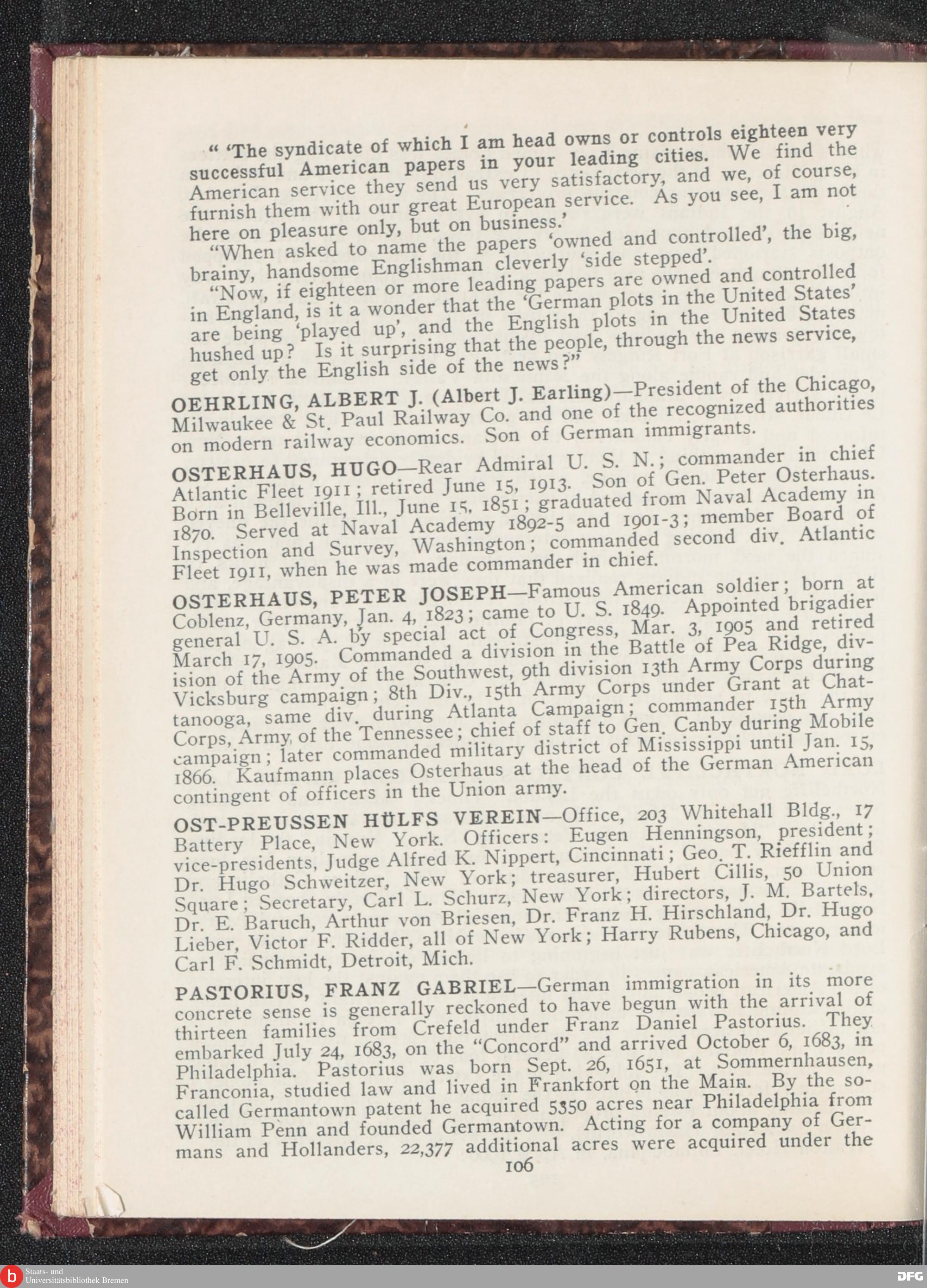 " 'The syndicate of which I am head owns or controls eighteen very successful American papers in your leading cities. We find the American service they send us very satisfactory, and we, of course, furnish them with our great European service. As you see, I am not here on pleasure only, but on business.'

"When asked to name the papers 'owned and controlled', the big, brainy, handsome Englishman cleverly 'side stepped'.

"Now, if eighteen or more leading papers are owned and controlled in England, is it a wonder that the 'German plots in the United States' are being 'played up', and the English plots in the United States hushed up? Is it surprising that the people, through the news service, get only the English side of the news?"

OEHRLING, ALBERT J. (Albert J. Earling)—President of the Chicago, Milwaukee & St. Paul Railway Co. and one of the recognized authorities on modern railway economics. Son of German immigrants.

OSTERHAUS, HUGO—Rear Admiral U. S. N.; commander in chief Atlantic Fleet 1911; retired June 15, 1913. Son of Gen. Peter Osterhaus. Born in Belleville, Ill., June 15, 1851; graduated from Naval Academy in 1870. Served at Naval Academy 1892-5 and 1901-3; member Board of Inspection and Survey, Washington; commanded second div. Atlantic Fleet 1911, when he was made commander in chief.

OSTERHAUS, PETER JOSEPH—Famous American soldier; born at Coblenz, Germany, Jan. 4, 1823; came to U. S. 1849. Appointed brigadier general U. S. A. by special act of Congress, Mar. 3, 1905 and retired March 17, 1905. Commanded a division in the Battle of Pea Ridge, division of the Army of the Southwest, 9th division 13th Army Corps during Vicksburg campaign; 8th Div., 15th Army Corps under Grant at Chattanooga, same div. during Atlanta Campaign; commander 15th Army Corps, Army of the Tennessee; chief of staff to Gen. Canby during Mobile campaign; later commanded military district of Mississippi until Jan. 15, 1866. Kaufmann places Osterhaus at the head of the German American contingent of officers in the Union army.

OST-PREUSSEN HÜLFS VEREIN—Office, 203 Whitehall Bldg., 17 Battery Place, New York. Officers: Eugen Henningson, president; vice-presidents, Judge Alfred K. Nippert, Cincinnati; Geo. T. Riefflin and Dr. Hugo Schweitzer, New York; treasurer, Hubert Cillis, 50 Union Square; Secretary, Carl L. Schurz, New York; directors, J. M. Bartels, Dr. E. Baruch, Arthur von Briesen, Dr. Franz H. Hirschland, Dr. Hugo Lieber, Victor F. Ridder, all of New York; Harry Rubens, Chicago, and Carl F. Schmidt, Detroit, Mich.

PASTORIUS, FRANZ GABRIEL—German immigration in its more concrete sense is generally reckoned to have begun with the arrival of thirteen families from Crefeld under Franz Daniel Pastorius. They embarked July 24, 1683, on the "Concord" and arrived October 6, 1683, in Philadelphia. Pastorius was born Sept. 26, 1651, at Sommernhausen, Franconia, studied law and lived in Frankfort on the Main. By the so-called Germantown patent he acquired 5350 acres near Philadelphia from William Penn and founded Germantown. Acting for a company of Germans and Hollanders, 22,377 additional acres were acquired under the

106

Staats- und Universitätsbibliothek Bremen

DFG